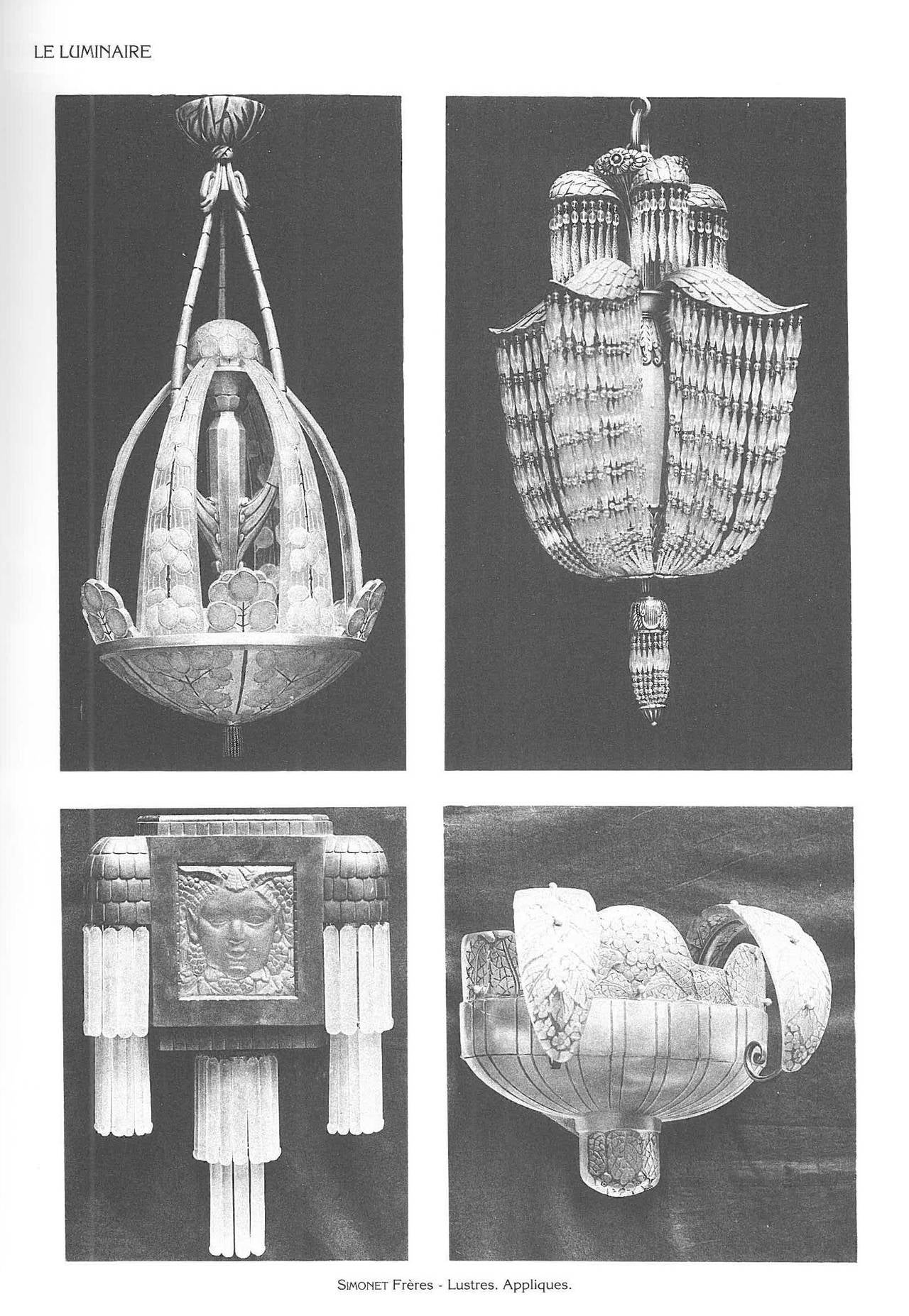 LE LUMINAIRE

SIMONET Frères - Lustres. Appliques.